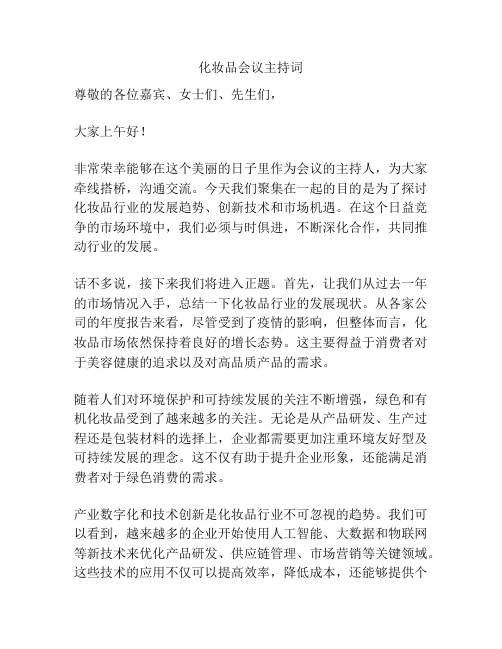 化妆品会议主持词

尊敬的各位嘉宾、女士们、先生们，

大家上午好！

非常荣幸能够在这个美丽的日子里作为会议的主持人，为大家牵线搭桥，沟通交流。今天我们聚集在一起的目的是为了探讨化妆品行业的发展趋势、创新技术和市场机遇。在这个日益竞争的市场环境中，我们必须与时俱进，不断深化合作，共同推动行业的发展。

话不多说，接下来我们将进入正题。首先，让我们从过去一年的市场情况入手，总结一下化妆品行业的发展现状。从各家公司的年度报告来看，尽管受到了疫情的影响，但整体而言，化妆品市场依然保持着良好的增长态势。这主要得益于消费者对于美容健康的追求以及对高品质产品的需求。

随着人们对环境保护和可持续发展的关注不断增强，绿色和有机化妆品受到了越来越多的关注。无论是从产品研发、生产过程还是包装材料的选择上，企业都需要更加注重环境友好型及可持续发展的理念。这不仅有助于提升企业形象，还能满足消费者对于绿色消费的需求。

产业数字化和技术创新是化妆品行业不可忽视的趋势。我们可以看到，越来越多的企业开始使用人工智能、大数据和物联网等新技术来优化产品研发、供应链管理、市场营销等关键领域。这些技术的应用不仅可以提高效率，降低成本，还能够提供个